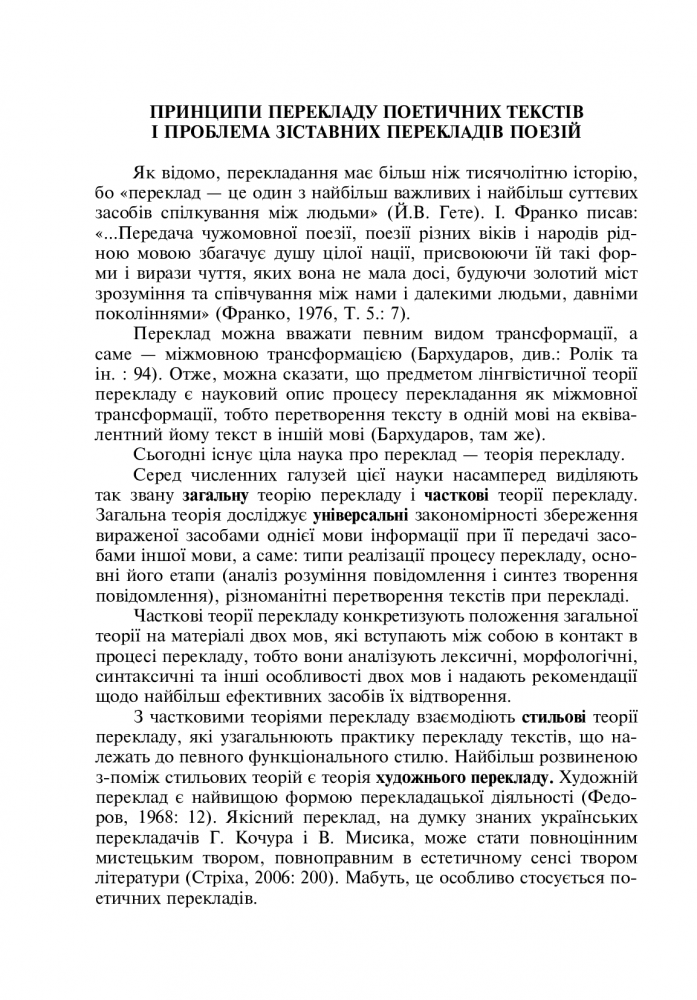 ПРИНЦИПИ ПЕРЕКЛАДУ ПОЕТИЧНИХ ТЕКСТІВ
І ПРОБЛЕМА ЗІСТАВНИХ ПЕРЕКЛАДІВ ПОЕЗІЙ

Як відомо, перекладання має більш ніж тисячолітню історію, бо «переклад — це один з найбільш важливих і найбільш суттєвих засобів спілкування між людьми» (Й.В. Гете). І. Франко писав: «...Передача чужомовної поезії, поезії різних віків і народів рідною мовою збагачує душу цілої нації, присвоюючи їй такі форми і вирази чуття, яких вона не мала досі, будуючи золотий міст зрозуміння та співчування між нами і далекими людьми, давніми поколіннями» (Франко, 1976, Т. 5.: 7).

Переклад можна вважати певним видом трансформації, а саме — міжмовною трансформацією (Бархударов, див.: Ролік та ін. : 94). Отже, можна сказати, що предметом лінгвістичної теорії перекладу є науковий опис процесу перекладання як міжмовної трансформації, тобто перетворення тексту в одній мові на еквівалентний йому текст в іншій мові (Бархударов, там же).

Сьогодні існує ціла наука про переклад — теорія перекладу.

Серед численних галузей цієї науки насамперед виділяють так звану загальну теорію перекладу і часткові теорії перекладу. Загальна теорія досліджує універсальні закономірності збереження вираженої засобами однієї мови інформації при її передачі засобами іншої мови, а саме: типи реалізації процесу перекладу, основні його етапи (аналіз розуміння повідомлення і синтез творення повідомлення), різноманітні перетворення текстів при перекладі.

Часткові теорії перекладу конкретизують положення загальної теорії на матеріалі двох мов, які вступають між собою в контакт в процесі перекладу, тобто вони аналізують лексичні, морфологічні, синтаксичні та інші особливості двох мов і надають рекомендації щодо найбільш ефективних засобів їх відтворення.

З частковими теоріями перекладу взаємодіють стильові теорії перекладу, які узагальнюють практику перекладу текстів, що належать до певного функціонального стилю. Найбільш розвиненою з-поміж стильових теорій є теорія художнього перекладу. Художній переклад є найвищою формою перекладацької діяльності (Федоров, 1968: 12). Якісний переклад, на думку знаних українських перекладачів Г. Кочура і В. Мисика, може стати повноцінним мистецьким твором, повноправним в естетичному сенсі твором літератури (Стріха, 2006: 200). Мабуть, це особливо стосується поетичних перекладів.